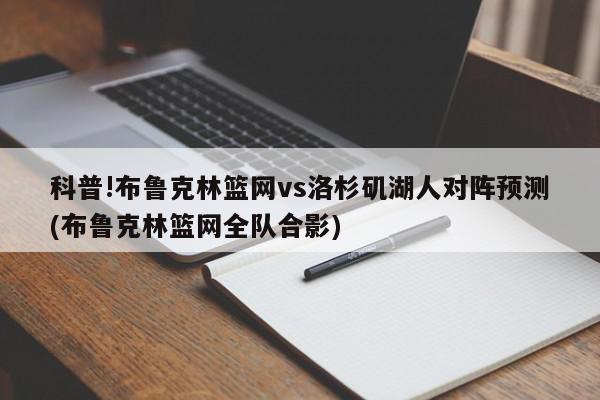 科普!布鲁克林篮网vs洛杉矶湖人对阵预测(布鲁克林篮网全队合影)